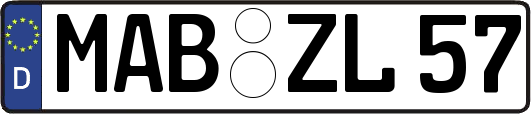 D
MAB ZL 57